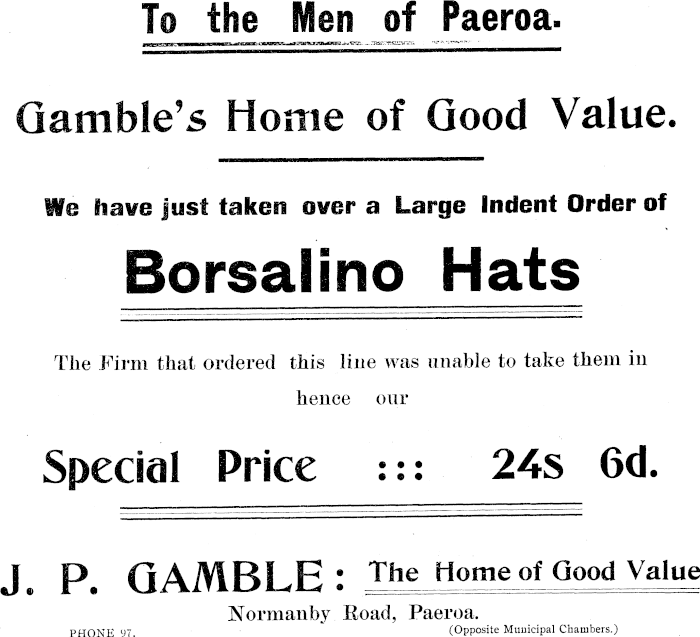 To the Men of Paeroa.

Gamble's Home of Good Value.

We have just taken over a Large Indent Order of

Borsalino Hats

The Firm that ordered this line was unable to take them in hence our

Special Price ::: 24s 6d.

J. P. GAMBLE: The Home of Good Value

Normanby Road, Paeroa.

PHONE 97.

(Opposite Municipal Chambers.)